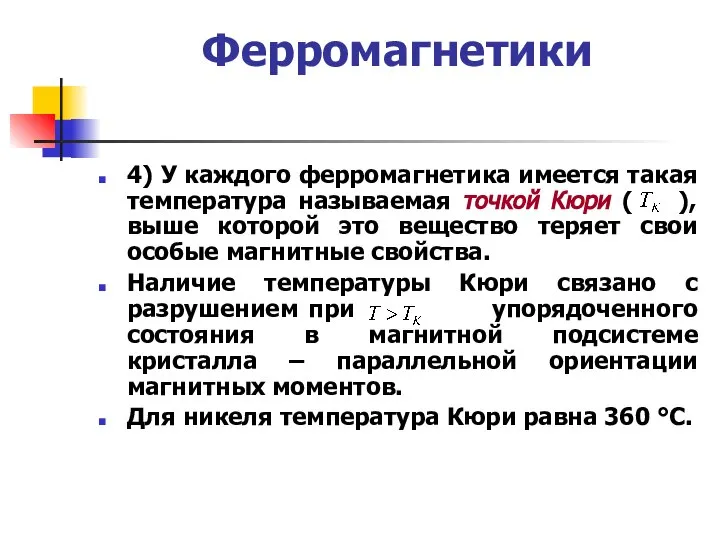 Ферромагнетики

4) У каждого ферромагнетика имеется такая температура называемая точкой Кюри ( $T_K$ ), выше которой это вещество теряет свои особые магнитные свойства.

Наличие температуры Кюри связано с разрушением при $T > T_K$ упорядоченного состояния в магнитной подсистеме кристалла – параллельной ориентации магнитных моментов.

Для никеля температура Кюри равна 360 °С.